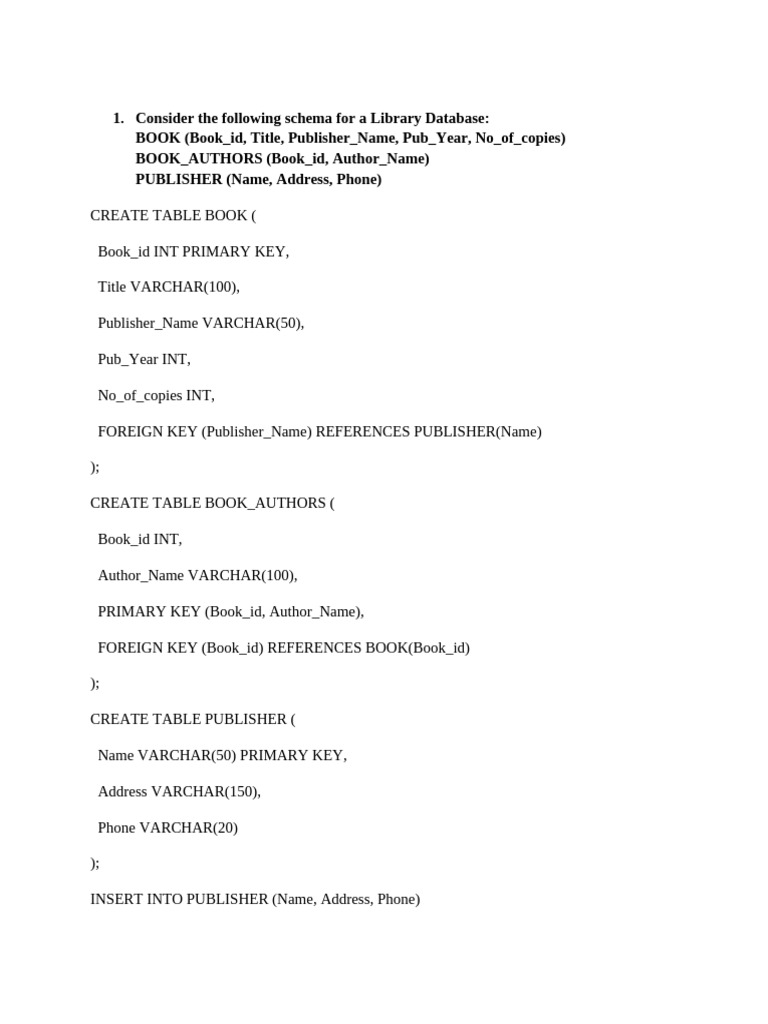 1. Consider the following schema for a Library Database:
BOOK (Book_id, Title, Publisher_Name, Pub_Year, No_of_copies)
BOOK_AUTHORS (Book_id, Author_Name)
PUBLISHER (Name, Address, Phone)

CREATE TABLE BOOK (

Book_id INT PRIMARY KEY,

Title VARCHAR(100),

Publisher_Name VARCHAR(50),

Pub_Year INT,

No_of_copies INT,

FOREIGN KEY (Publisher_Name) REFERENCES PUBLISHER(Name)

);

CREATE TABLE BOOK_AUTHORS (

Book_id INT,

Author_Name VARCHAR(100),

PRIMARY KEY (Book_id, Author_Name),

FOREIGN KEY (Book_id) REFERENCES BOOK(Book_id)

);

CREATE TABLE PUBLISHER (

Name VARCHAR(50) PRIMARY KEY,

Address VARCHAR(150),

Phone VARCHAR(20)

);

INSERT INTO PUBLISHER (Name, Address, Phone)